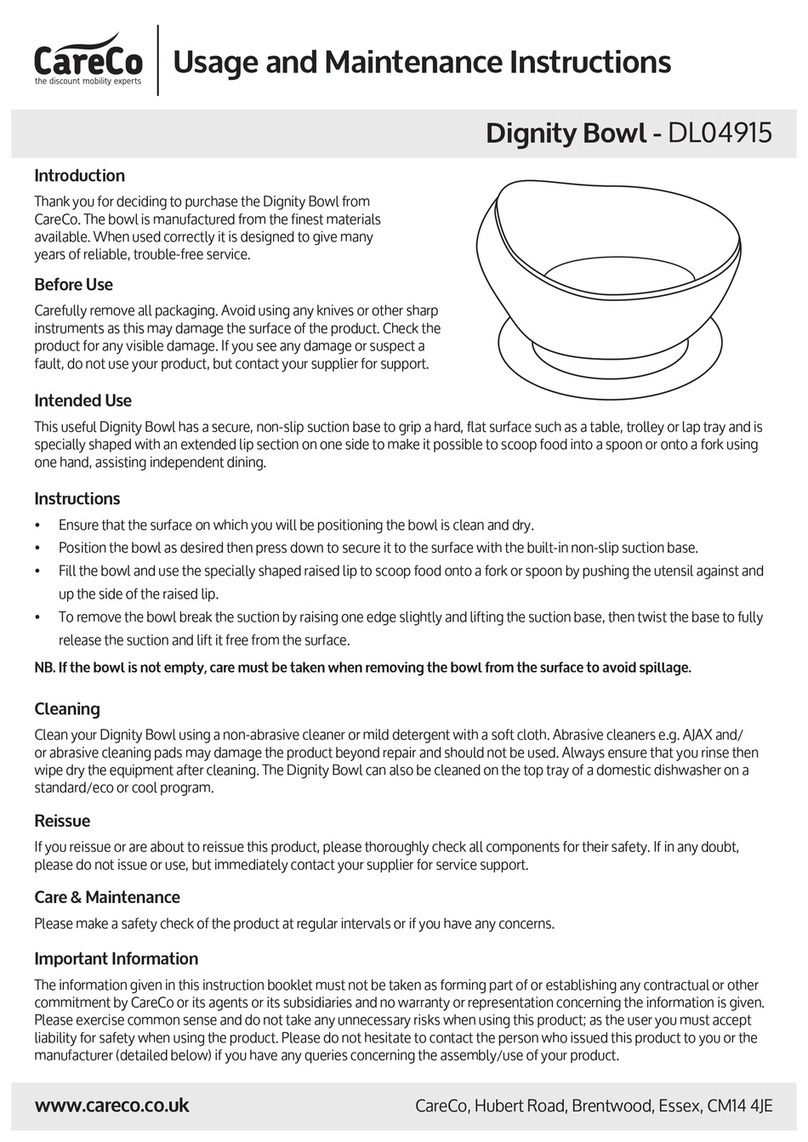 CareCo
the discount mobility experts

Usage and Maintenance Instructions

Dignity Bowl - DL04915

Introduction

Thank you for deciding to purchase the Dignity Bowl from CareCo. The bowl is manufactured from the finest materials available. When used correctly it is designed to give many years of reliable, trouble-free service.

Before Use

Carefully remove all packaging. Avoid using any knives or other sharp instruments as this may damage the surface of the product. Check the product for any visible damage. If you see any damage or suspect a fault, do not use your product, but contact your supplier for support.

Intended Use

This useful Dignity Bowl has a secure, non-slip suction base to grip a hard, flat surface such as a table, trolley or lap tray and is specially shaped with an extended lip section on one side to make it possible to scoop food into a spoon or onto a fork using one hand, assisting independent dining.

Instructions

• Ensure that the surface on which you will be positioning the bowl is clean and dry.
• Position the bowl as desired then press down to secure it to the surface with the built-in non-slip suction base.
• Fill the bowl and use the specially shaped raised lip to scoop food onto a fork or spoon by pushing the utensil against and up the side of the raised lip.
• To remove the bowl break the suction by raising one edge slightly and lifting the suction base, then twist the base to fully release the suction and lift it free from the surface.

NB. If the bowl is not empty, care must be taken when removing the bowl from the surface to avoid spillage.

Cleaning

Clean your Dignity Bowl using a non-abrasive cleaner or mild detergent with a soft cloth. Abrasive cleaners e.g. AJAX and/or abrasive cleaning pads may damage the product beyond repair and should not be used. Always ensure that you rinse then wipe dry the equipment after cleaning. The Dignity Bowl can also be cleaned on the top tray of a domestic dishwasher on a standard/eco or cool program.

Reissue

If you reissue or are about to reissue this product, please thoroughly check all components for their safety. If in any doubt, please do not issue or use, but immediately contact your supplier for service support.

Care & Maintenance

Please make a safety check of the product at regular intervals or if you have any concerns.

Important Information

The information given in this instruction booklet must not be taken as forming part of or establishing any contractual or other commitment by CareCo or its agents or its subsidiaries and no warranty or representation concerning the information is given. Please exercise common sense and do not take any unnecessary risks when using this product; as the user you must accept liability for safety when using the product. Please do not hesitate to contact the person who issued this product to you or the manufacturer (detailed below) if you have any queries concerning the assembly/use of your product.

www.careco.co.uk

CareCo, Hubert Road, Brentwood, Essex, CM14 4JE